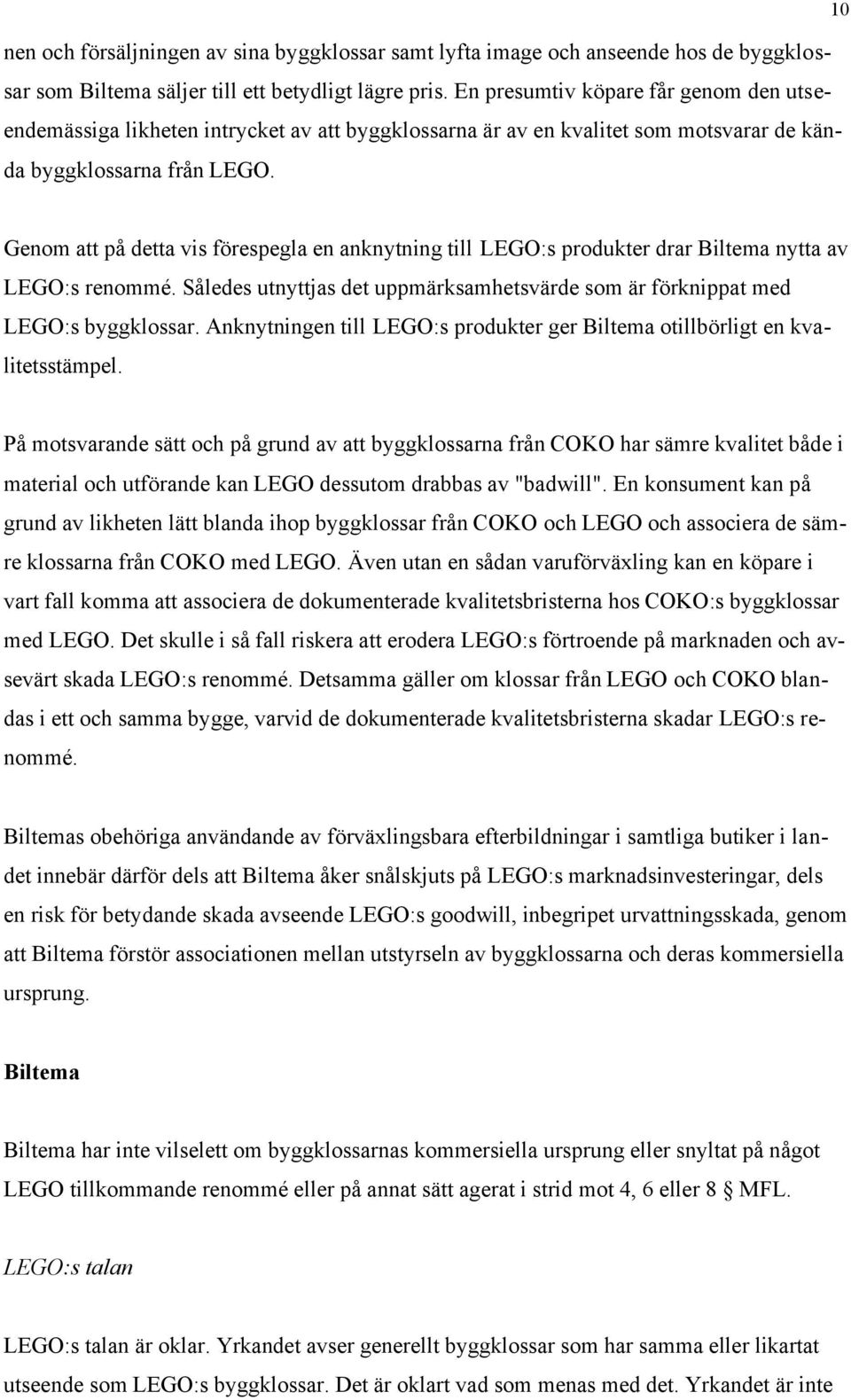 10

nen och försäljningen av sina byggklossar samt lyfta image och anseende hos de byggklossar som Biltema säljer till ett betydligt lägre pris. En presumtiv köpare får genom den utseendemässiga likheten intrycket av att byggklossarna är av en kvalitet som motsvarar de kända byggklossarna från LEGO.

Genom att på detta vis förespegla en anknytning till LEGO:s produkter drar Biltema nytta av LEGO:s renommé. Således utnyttjas det uppmärksamhetsvärde som är förknippat med LEGO:s byggklossar. Anknytningen till LEGO:s produkter ger Biltema otillbörligt en kvalitetsstämpel.

På motsvarande sätt och på grund av att byggklossarna från COKO har sämre kvalitet både i material och utförande kan LEGO dessutom drabbas av "badwill". En konsument kan på grund av likheten lätt blanda ihop byggklossar från COKO och LEGO och associera de sämre klossarna från COKO med LEGO. Även utan en sådan varuförväxling kan en köpare i vart fall komma att associera de dokumenterade kvalitetsbristerna hos COKO:s byggklossar med LEGO. Det skulle i så fall riskera att erodera LEGO:s förtroende på marknaden och avsevärt skada LEGO:s renommé. Detsamma gäller om klossar från LEGO och COKO blandas i ett och samma bygge, varvid de dokumenterade kvalitetsbristerna skadar LEGO:s renommé.

Biltemas obehöriga användande av förväxlingsbara efterbildningar i samtliga butiker i landet innebär därför dels att Biltema åker snålskjuts på LEGO:s marknadsinvesteringar, dels en risk för betydande skada avseende LEGO:s goodwill, inbegripet urvattningsskada, genom att Biltema förstör associationen mellan utstyrseln av byggklossarna och deras kommersiella ursprung.

Biltema

Biltema har inte vilselett om byggklossarnas kommersiella ursprung eller snyltat på något LEGO tillkommande renommé eller på annat sätt agerat i strid mot 4, 6 eller 8 § MFL.

LEGO:s talan

LEGO:s talan är oklar. Yrkandet avser generellt byggklossar som har samma eller likartat utseende som LEGO:s byggklossar. Det är oklart vad som menas med det. Yrkandet är inte